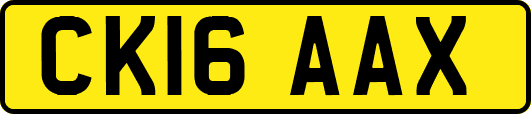 CK16 AAX